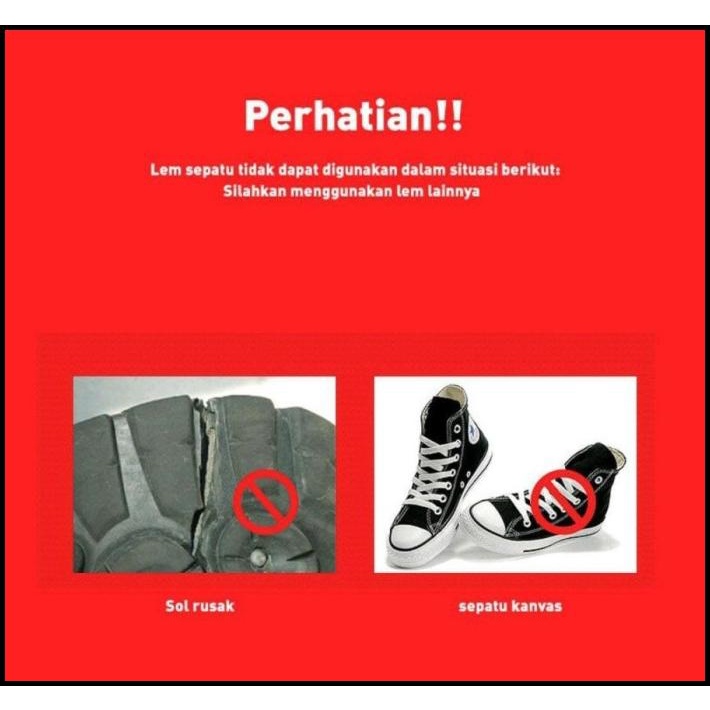 Perhatian!!

Lem sepatu tidak dapat digunakan dalam situasi berikut:
Silahkan menggunakan lem lainnya

Sol rusak

sepatu kanvas